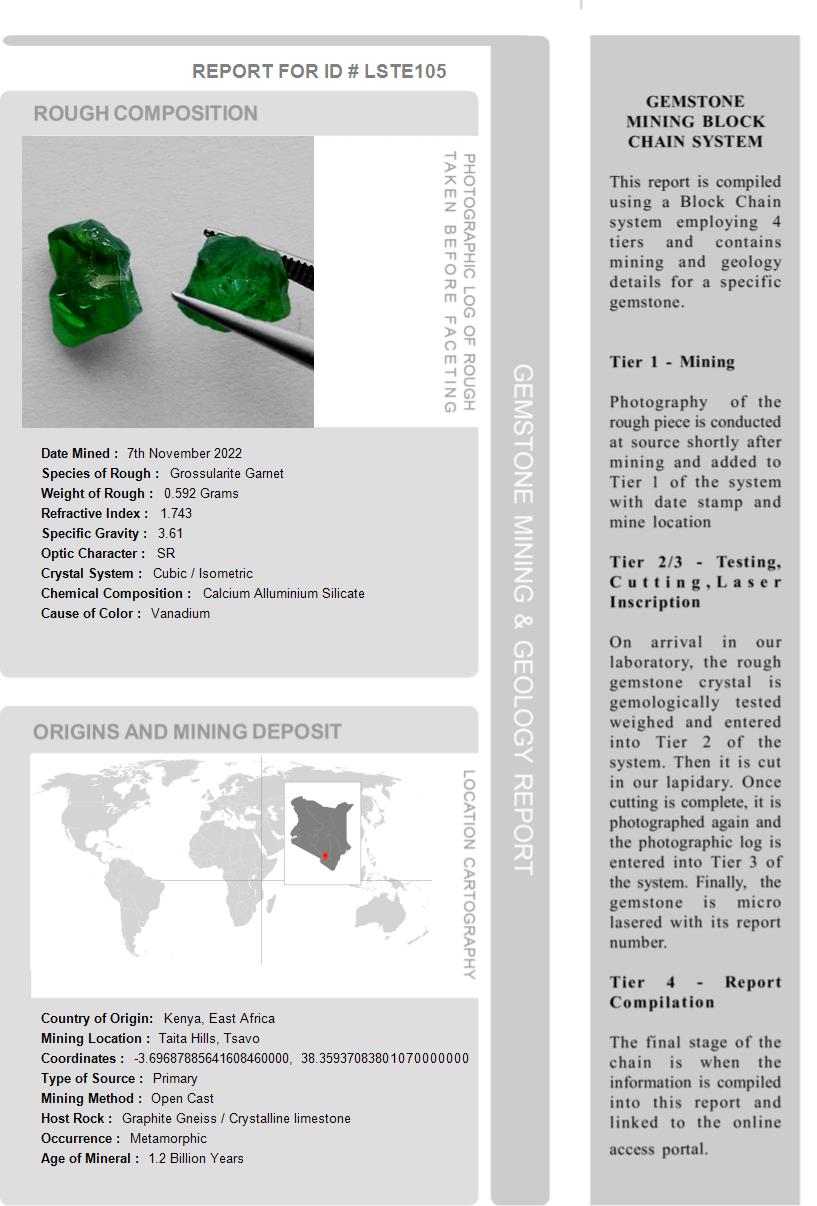 REPORT FOR ID # LSTE105

ROUGH COMPOSITION

PHOTOGRAPHIC LOG OF ROUGH TAKEN BEFORE FACETING

Date Mined : 7th November 2022
Species of Rough : Grossularite Garnet
Weight of Rough : 0.592 Grams
Refractive Index : 1.743
Specific Gravity : 3.61
Optic Character : SR
Crystal System : Cubic / Isometric
Chemical Composition : Calcium Alluminium Silicate
Cause of Color : Vanadium

ORIGINS AND MINING DEPOSIT

LOCATION CARTOGRAPHY

Country of Origin: Kenya, East Africa
Mining Location : Taita Hills, Tsavo
Coordinates : -3.69687885641608460000, 38.35937083801070000000
Type of Source : Primary
Mining Method : Open Cast
Host Rock : Graphite Gneiss / Crystalline limestone
Occurrence : Metamorphic
Age of Mineral : 1.2 Billion Years

GEMSTONE MINING & GEOLOGY REPORT

GEMSTONE MINING BLOCK CHAIN SYSTEM

This report is compiled using a Block Chain system employing 4 tiers and contains mining and geology details for a specific gemstone.

Tier 1 - Mining

Photography of the rough piece is conducted at source shortly after mining and added to Tier 1 of the system with date stamp and mine location

Tier 2/3 - Testing, Cutting, Laser Inscription

On arrival in our laboratory, the rough gemstone crystal is gemologically tested weighed and entered into Tier 2 of the system. Then it is cut in our lapidary. Once cutting is complete, it is photographed again and the photographic log is entered into Tier 3 of the system. Finally, the gemstone is micro lasered with its report number.

Tier 4 - Report Compilation

The final stage of the chain is when the information is compiled into this report and linked to the online access portal.